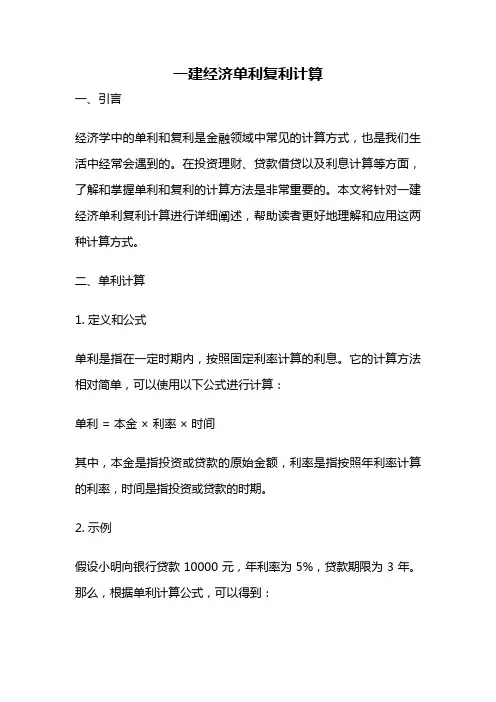 一建经济单利复利计算

一、引言

经济学中的单利和复利是金融领域中常见的计算方式，也是我们生活中经常会遇到的。在投资理财、贷款借贷以及利息计算等方面，了解和掌握单利和复利的计算方法是非常重要的。本文将针对一建经济单利复利计算进行详细阐述，帮助读者更好地理解和应用这两种计算方式。

二、单利计算

1. 定义和公式

单利是指在一定时期内，按照固定利率计算的利息。它的计算方法相对简单，可以使用以下公式进行计算：

单利 = 本金 × 利率 × 时间

其中，本金是指投资或贷款的原始金额，利率是指按照年利率计算的利率，时间是指投资或贷款的时期。

2. 示例

假设小明向银行贷款 10000 元，年利率为 5%，贷款期限为 3 年。那么，根据单利计算公式，可以得到：